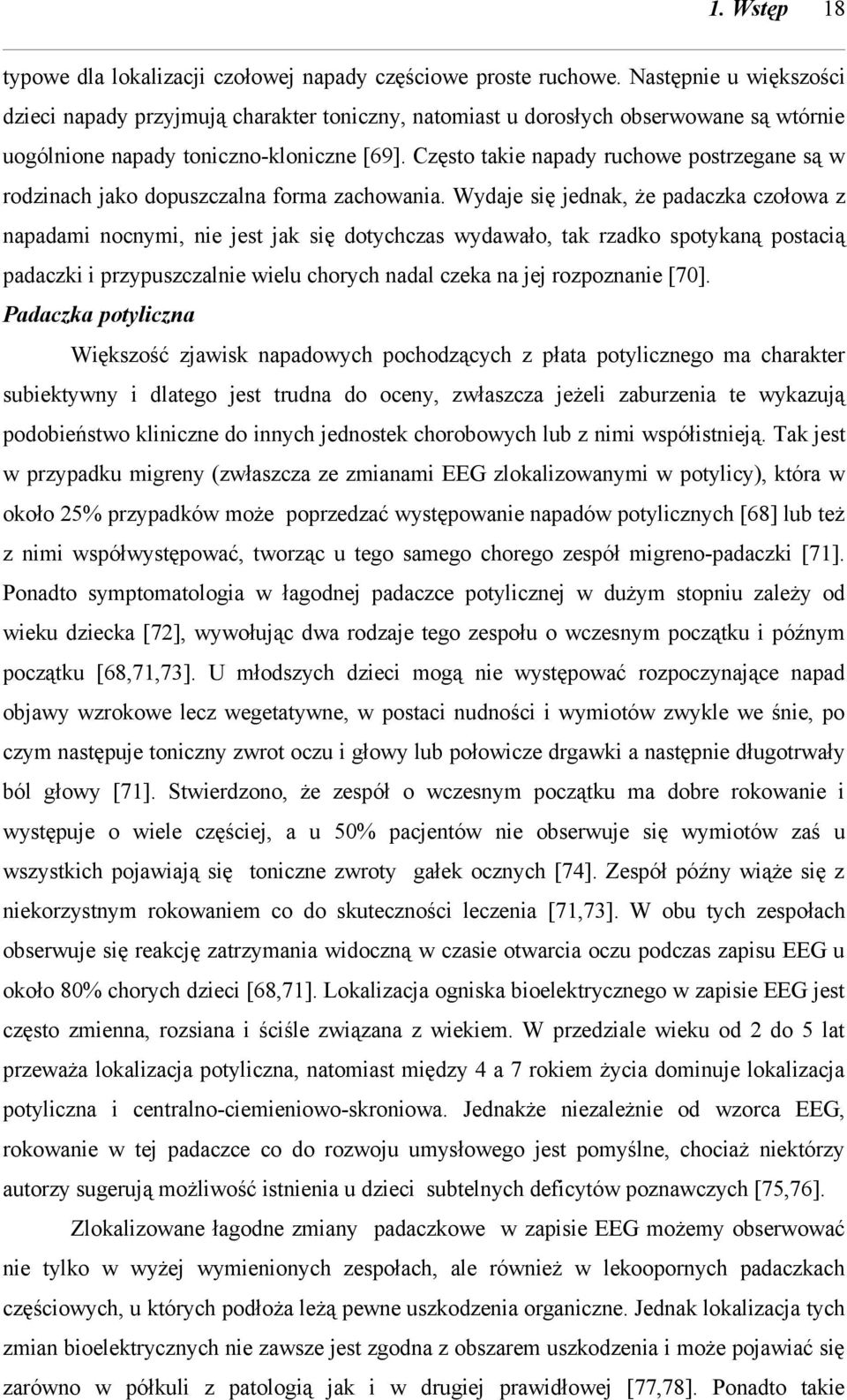 1. Wstęp 18

typowe dla lokalizacji czołowej napady częściowe proste ruchowe. Następnie u większości dzieci napady przyjmują charakter toniczny, natomiast u dorosłych obserwowane są wtórnie uogólnione napady toniczno-kloniczne [69]. Często takie napady ruchowe postrzegane są w rodzinach jako dopuszczalna forma zachowania. Wydaje się jednak, że padaczka czołowa z napadami nocnymi, nie jest jak się dotychczas wydawało, tak rzadko spotykaną postacią padaczki i przypuszczalnie wielu chorych nadal czeka na jej rozpoznanie [70].

Padaczka potyliczna

Większość zjawisk napadowych pochodzących z płata potylicznego ma charakter subiektywny i dlatego jest trudna do oceny, zwłaszcza jeżeli zaburzenia te wykazują podobieństwo kliniczne do innych jednostek chorobowych lub z nimi współistnieją. Tak jest w przypadku migreny (zwłaszcza ze zmianami EEG zlokalizowanymi w potylicy), która w około 25% przypadków może poprzedzać występowanie napadów potylicznych [68] lub też z nimi współwystępować, tworząc u tego samego chorego zespół migreno-padaczki [71]. Ponadto symptomatologia w łagodnej padaczce potylicznej w dużym stopniu zależy od wieku dziecka [72], wywołując dwa rodzaje tego zespołu o wczesnym początku i późnym początku [68,71,73]. U młodszych dzieci mogą nie występować rozpoczynające napad objawy wzrokowe lecz wegetatywne, w postaci nudności i wymiotów zwykle we śnie, po czym następuje toniczny zwrot oczu i głowy lub połowicze drgawki a następnie długotrwały ból głowy [71]. Stwierdzono, że zespół o wczesnym początku ma dobre rokowanie i występuje o wiele częściej, a u 50% pacjentów nie obserwuje się wymiotów zaś u wszystkich pojawiają się toniczne zwroty gałek ocznych [74]. Zespół późny wiąże się z niekorzystnym rokowaniem co do skuteczności leczenia [71,73]. W obu tych zespołach obserwuje się reakcję zatrzymania widoczną w czasie otwarcia oczu podczas zapisu EEG u około 80% chorych dzieci [68,71]. Lokalizacja ogniska bioelektrycznego w zapisie EEG jest często zmienna, rozsiana i ściśle związana z wiekiem. W przedziale wieku od 2 do 5 lat przeważa lokalizacja potyliczna, natomiast między 4 a 7 rokiem życia dominuje lokalizacja potyliczna i centralno-ciemieniowo-skroniowa. Jednakże niezależnie od wzorca EEG, rokowanie w tej padaczce co do rozwoju umysłowego jest pomyślne, chociaż niektórzy autorzy sugerują możliwość istnienia u dzieci subtelnych deficytów poznawczych [75,76].

Zlokalizowane łagodne zmiany padaczkowe w zapisie EEG możemy obserwować nie tylko w wyżej wymienionych zespołach, ale również w lekoopornych padaczkach częściowych, u których podłoża leżą pewne uszkodzenia organiczne. Jednak lokalizacja tych zmian bioelektrycznych nie zawsze jest zgodna z obszarem uszkodzenia i może pojawiać się zarówno w półkuli z patologią jak i w drugiej prawidłowej [77,78]. Ponadto takie